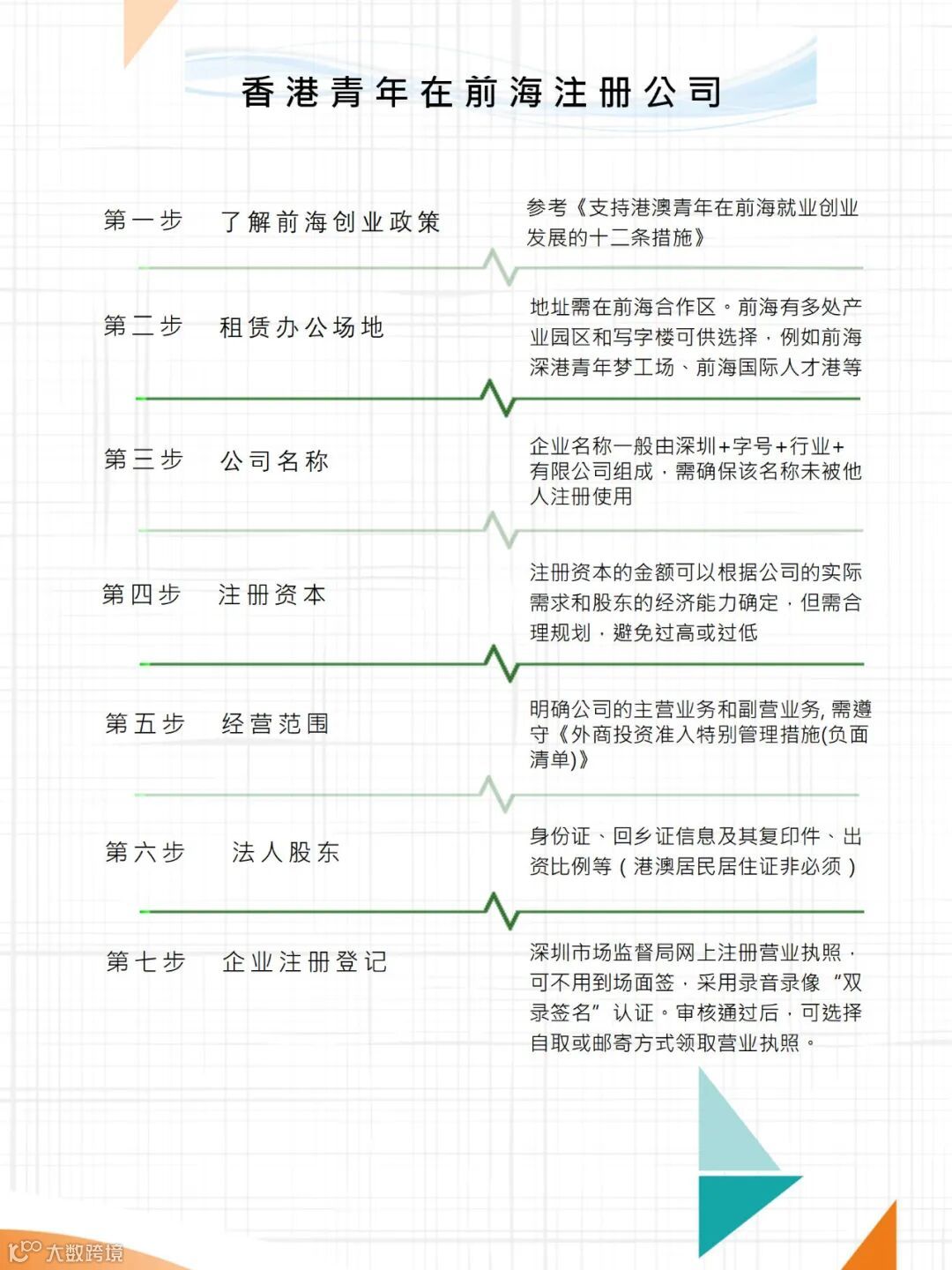 香港青年在前海注册公司

第一步 了解前海创业政策

参考《支持港澳青年在前海就业创业发展的十二条措施》

第二步 租赁办公场地

地址需在前海合作区。前海有多处产业园区和写字楼可供选择，例如前海深港青年梦工场、前海国际人才港等

第三步 公司名称

企业名称一般由深圳+字号+行业+有限公司组成，需确保该名称未被他人注册使用

第四步 注册资本

注册资本的金额可以根据公司的实际需求和股东的经济能力确定，但需合理规划，避免过高或过低

第五步 经营范围

明确公司的主营业务和副营业务, 需遵守《外商投资准入特别管理措施(负面清单)》

第六步 法人股东

身份证、回乡证信息及其复印件、出资比例等（港澳居民居住证非必须）

第七步 企业注册登记

深圳市场监督局网上注册营业执照，可不用到场面签，采用录音录像“双录签名”认证。审核通过后，可选择自取或邮寄方式领取营业执照。

大数跨境